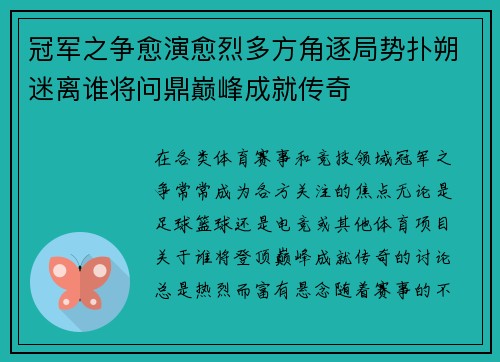 冠军之争愈演愈烈多方角逐局势扑朔迷离谁将问鼎巅峰成就传奇

在各类体育赛事和竞技领域冠军之争常常成为各方关注的焦点无论是足球篮球还是电竞或其他体育项目关于谁将登顶巅峰成就传奇的讨论总是热烈而富有悬念随着赛事的不